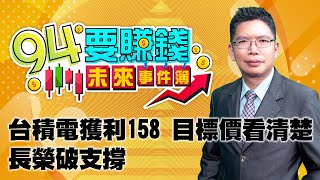 94要賺錢
未來事件簿

台積電獲利158 目標價看清楚
長榮破支撐